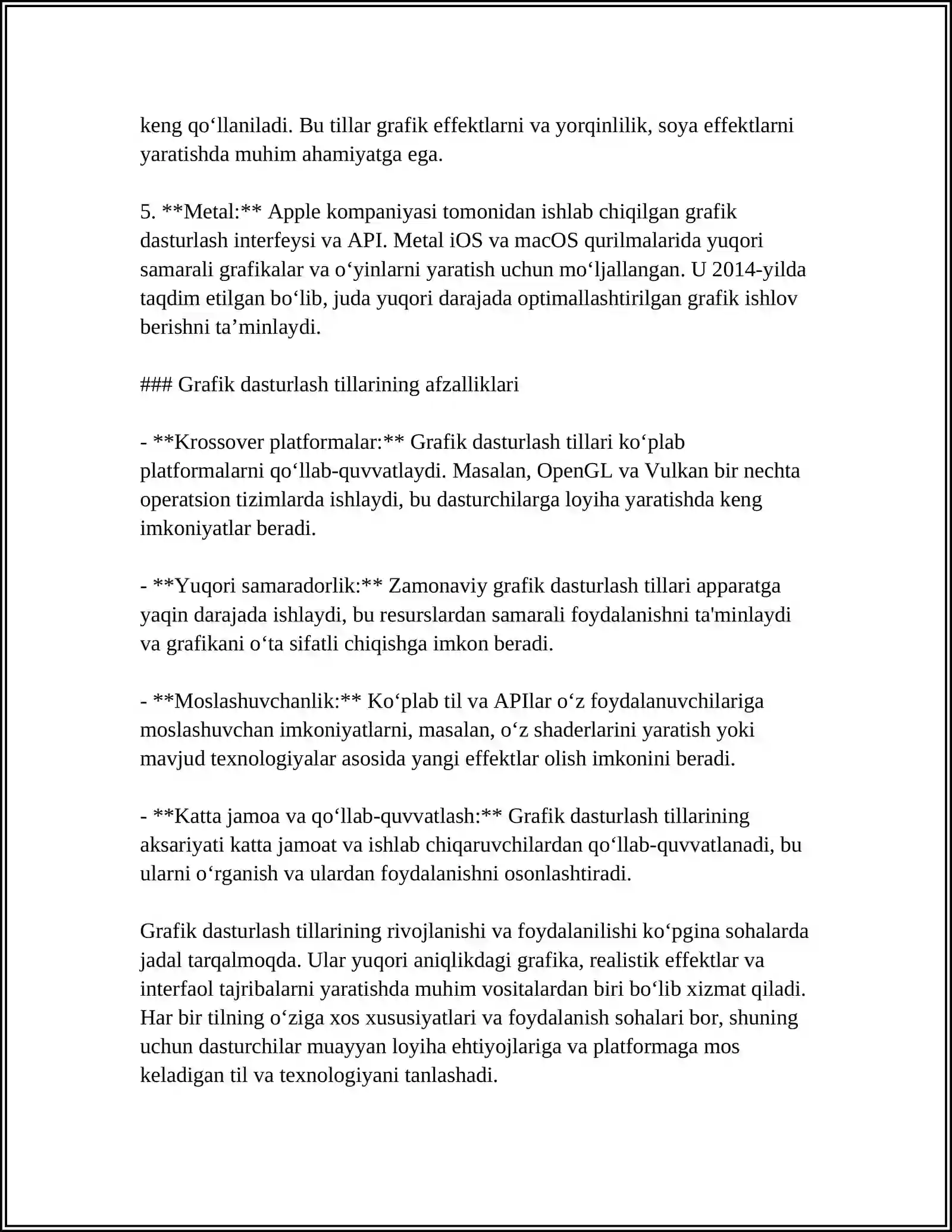 keng qo'llaniladi. Bu tillar grafik effektlarni va yorqinlilik, soya effektlarni yaratishda muhim ahamiyatga ega.

5. **Metal:** Apple kompaniyasi tomonidan ishlab chiqilgan grafik dasturlash interfeysi va API. Metal iOS va macOS qurilmalarida yuqori samarali grafikalar va o'yinlarni yaratish uchun mo'ljallangan. U 2014-yilda taqdim etilgan bo'lib, juda yuqori darajada optimallashtirilgan grafik ishlov berishni ta'minlaydi.

### Grafik dasturlash tillarining afzalliklari

- **Krossover platformalar:** Grafik dasturlash tillari ko'plab platformalarni qo'llab-quvvatlaydi. Masalan, OpenGL va Vulkan bir nechta operatsion tizimlarda ishlaydi, bu dasturchilarga loyiha yaratishda keng imkoniyatlar beradi.

- **Yuqori samaradorlik:** Zamonaviy grafik dasturlash tillari apparatga yaqin darajada ishlaydi, bu resurslardan samarali foydalanishni ta'minlaydi va grafikani o'ta sifatli chiqishga imkon beradi.

- **Moslashuvchanlik:** Ko'plab til va APIlar o'z foydalanuvchilariga moslashuvchan imkoniyatlarni, masalan, o'z shaderlarini yaratish yoki mavjud texnologiyalar asosida yangi effektlar olish imkonini beradi.

- **Katta jamoa va qo'llab-quvvatlash:** Grafik dasturlash tillarining aksariyati katta jamoat va ishlab chiqaruvchilardan qo'llab-quvvatlanadi, bu ularni o'rganish va ulardan foydalanishni osonlashtiradi.

Grafik dasturlash tillarining rivojlanishi va foydalanilishi ko'pgina sohalarda jadal tarqalmoqda. Ular yuqori aniqlikdagi grafika, realistik effektlar va interfaol tajribalarni yaratishda muhim vositalardan biri bo'lib xizmat qiladi. Har bir tilning o'ziga xos xususiyatlari va foydalanish sohalari bor, shuning uchun dasturchilar muayyan loyiha ehtiyojlariga va platformaga mos keladigan til va texnologiyani tanlashadi.